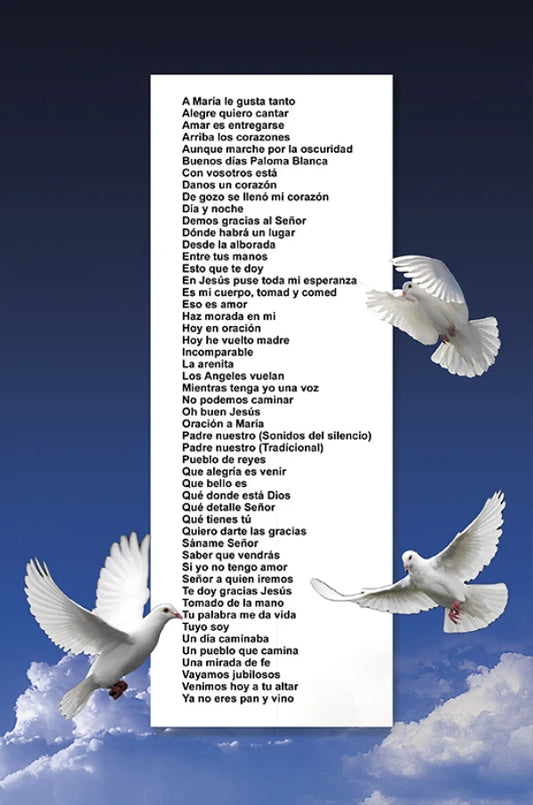 A María le gusta tanto
Alegre quiero cantar
Amar es entregarse
Arriba los corazones
Aunque marche por la oscuridad
Buenos días Paloma Blanca
Con vosotros está
Danos un corazón
De gozo se llenó mi corazón
Día y noche
Demos gracias al Señor
Dónde habrá un lugar
Desde la alborada
Entre tus manos
Esto que te doy
En Jesús puse toda mi esperanza
Es mi cuerpo, tomad y comed
Eso es amor
Haz morada en mi
Hoy en oración
Hoy he vuelto madre
Incomparable
La arenita
Los Angeles vuelan
Mientras tenga yo una voz
No podemos caminar
Oh buen Jesús
Oración a María
Padre nuestro (Sonidos del silencio)
Padre nuestro (Tradicional)
Pueblo de reyes
Que alegría es venir
Que bello es
Qué donde está Dios
Qué detalle Señor
Qué tienes tú
Quiero darte las gracias
Sáname Señor
Saber que vendrás
Si yo no tengo amor
Señor a quien iremos
Te doy gracias Jesús
Tomado de la mano
Tu palabra me da vida
Tuyo soy
Un día caminaba
Un pueblo que camina
Una mirada de fe
Vayamos jubilosos
Venimos hoy a tu altar
Ya no eres pan y vino